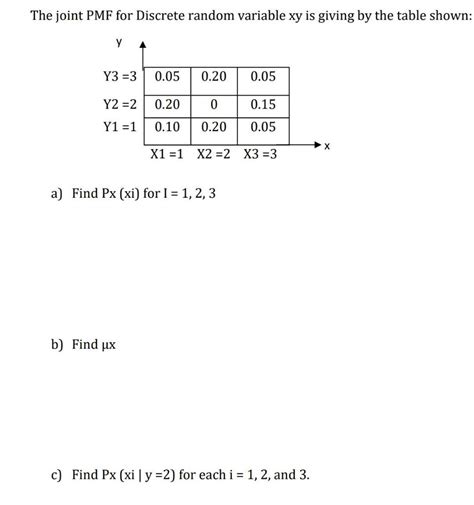 The joint PMF for Discrete random variable xy is giving by the table shown:

y

| | | | |
|---|---|---|---|
| Y3 =3 | 0.05 | 0.20 | 0.05 |
| Y2 =2 | 0.20 | 0 | 0.15 |
| Y1 =1 | 0.10 | 0.20 | 0.05 |
| | X1 =1 | X2 =2 | X3 =3 |

x

a) Find Px (xi) for I = 1, 2, 3

b) Find μx

c) Find Px (xi | y =2) for each i = 1, 2, and 3.